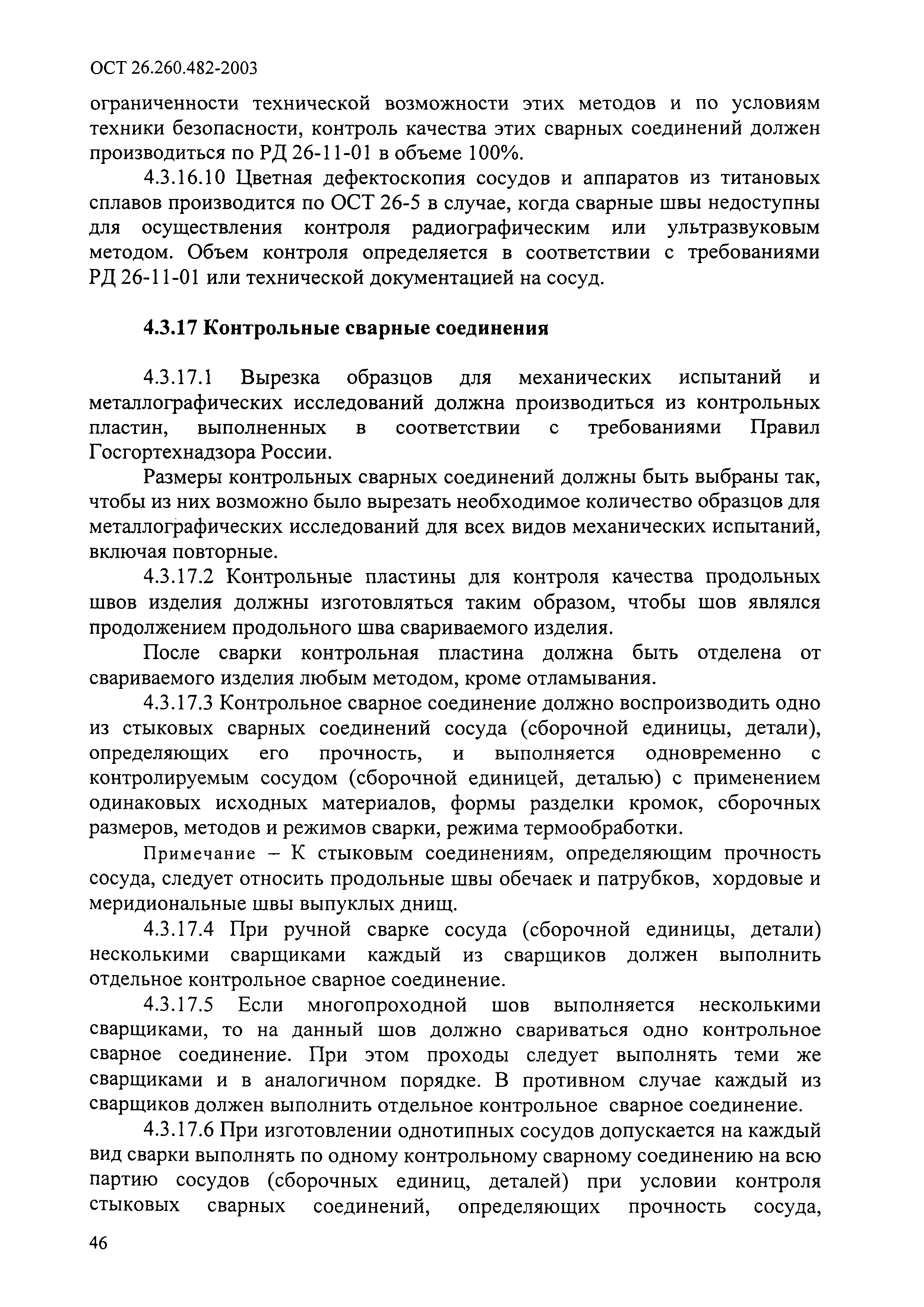 ОСТ 26.260.482-2003

ограниченности технической возможности этих методов и по условиям техники безопасности, контроль качества этих сварных соединений должен производиться по РД 26-11-01 в объеме 100%.

4.3.16.10 Цветная дефектоскопия сосудов и аппаратов из титановых сплавов производится по ОСТ 26-5 в случае, когда сварные швы недоступны для осуществления контроля радиографическим или ультразвуковым методом. Объем контроля определяется в соответствии с требованиями РД 26-11-01 или технической документацией на сосуд.

4.3.17 Контрольные сварные соединения

4.3.17.1 Вырезка образцов для механических испытаний и металлографических исследований должна производиться из контрольных пластин, выполненных в соответствии с требованиями Правил Госгортехнадзора России.

Размеры контрольных сварных соединений должны быть выбраны так, чтобы из них возможно было вырезать необходимое количество образцов для металлографических исследований для всех видов механических испытаний, включая повторные.

4.3.17.2 Контрольные пластины для контроля качества продольных швов изделия должны изготовляться таким образом, чтобы шов являлся продолжением продольного шва свариваемого изделия.

После сварки контрольная пластина должна быть отделена от свариваемого изделия любым методом, кроме отламывания.

4.3.17.3 Контрольное сварное соединение должно воспроизводить одно из стыковых сварных соединений сосуда (сборочной единицы, детали), определяющих его прочность, и выполняется одновременно с контролируемым сосудом (сборочной единицей, деталью) с применением одинаковых исходных материалов, формы разделки кромок, сборочных размеров, методов и режимов сварки, режима термообработки.

Примечание – К стыковым соединениям, определяющим прочность сосуда, следует относить продольные швы обечаек и патрубков, хордовые и меридиональные швы выпуклых днищ.

4.3.17.4 При ручной сварке сосуда (сборочной единицы, детали) несколькими сварщиками каждый из сварщиков должен выполнить отдельное контрольное сварное соединение.

4.3.17.5 Если многопроходной шов выполняется несколькими сварщиками, то на данный шов должно свариваться одно контрольное сварное соединение. При этом проходы следует выполнять теми же сварщиками и в аналогичном порядке. В противном случае каждый из сварщиков должен выполнить отдельное контрольное сварное соединение.

4.3.17.6 При изготовлении однотипных сосудов допускается на каждый вид сварки выполнять по одному контрольному сварному соединению на всю партию сосудов (сборочных единиц, деталей) при условии контроля стыковых сварных соединений, определяющих прочность сосуда,

46